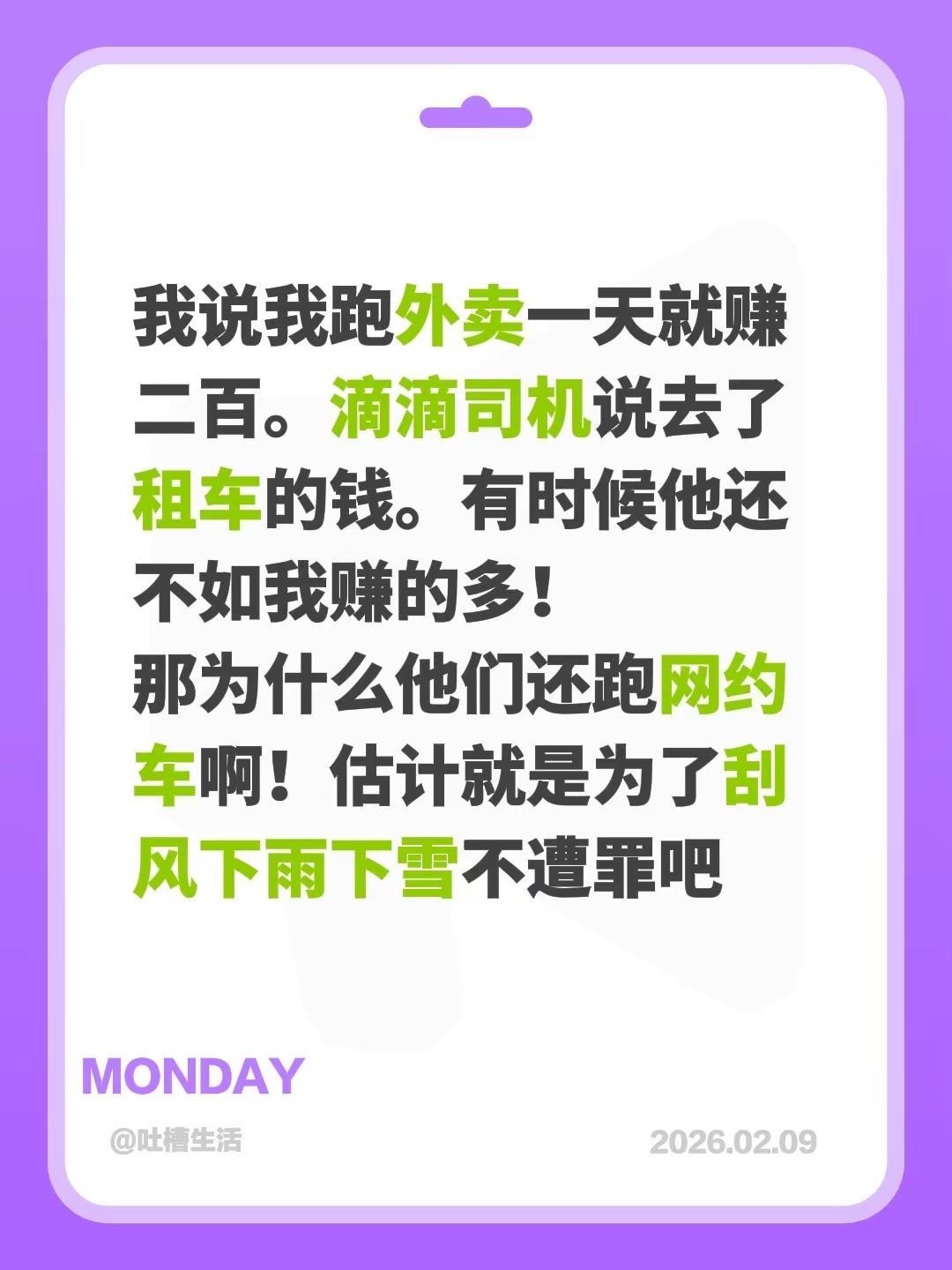 我说我跑外卖一天就赚二百。滴滴司机说去了租车的钱。有时候他还不如我赚的多！
那为什么他们还跑网约车啊！估计就是为了刮风下雨下雪不遭罪吧

MONDAY

@吐槽生活

2026.02.09